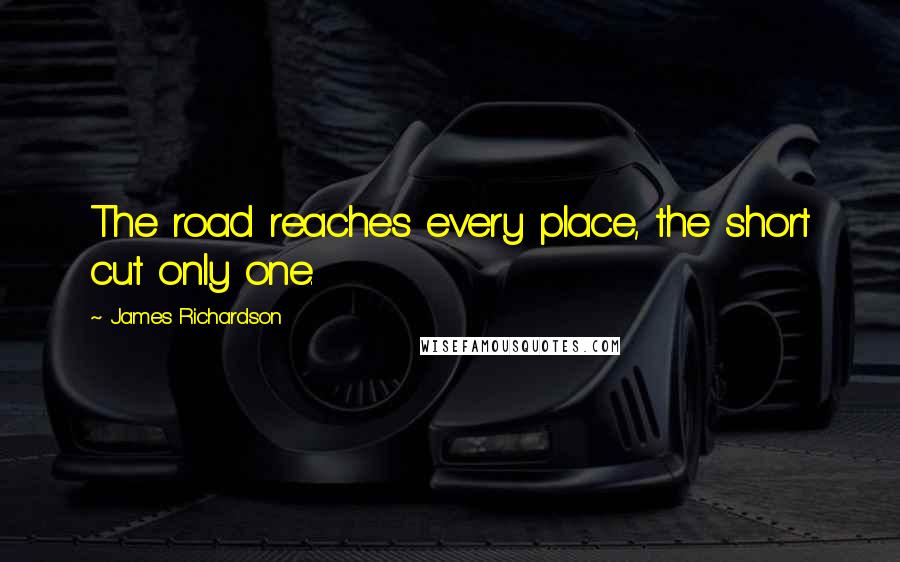 The road reaches every place, the short cut only one.

~ James Richardson

WISEFAMOUSQUOTES.COM